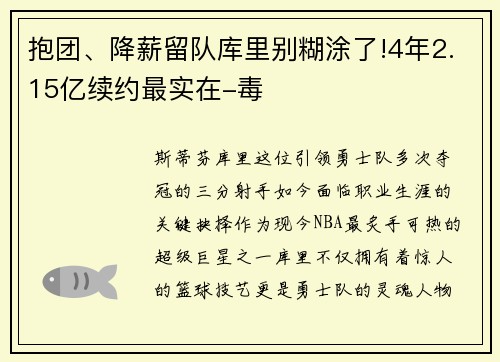 抱团、降薪留队库里别糊涂了!4年2.15亿续约最实在-毒

斯蒂芬库里这位引领勇士队多次夺冠的三分射手如今面临职业生涯的关键抉择作为现今NBA最炙手可热的超级巨星之一库里不仅拥有着惊人的篮球技艺更是勇士队的灵魂人物